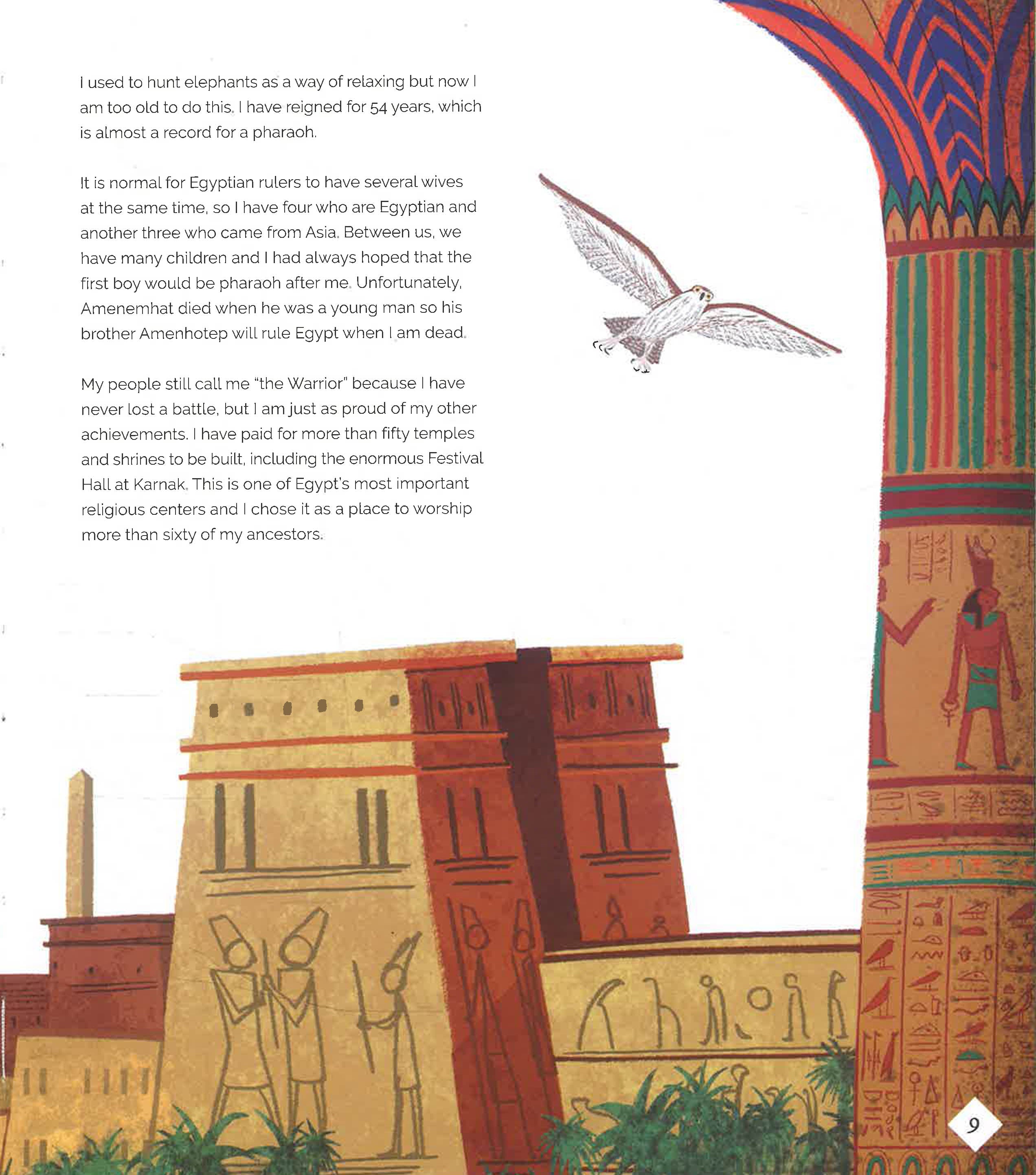 I used to hunt elephants as a way of relaxing but now I am too old to do this. I have reigned for 54 years, which is almost a record for a pharaoh.

It is normal for Egyptian rulers to have several wives at the same time, so I have four who are Egyptian and another three who came from Asia. Between us, we have many children and I had always hoped that the first boy would be pharaoh after me. Unfortunately, Amenemhat died when he was a young man so his brother Amenhotep will rule Egypt when I am dead.

My people still call me "the Warrior" because I have never lost a battle, but I am just as proud of my other achievements. I have paid for more than fifty temples and shrines to be built, including the enormous Festival Hall at Karnak. This is one of Egypt's most important religious centers and I chose it as a place to worship more than sixty of my ancestors.

9